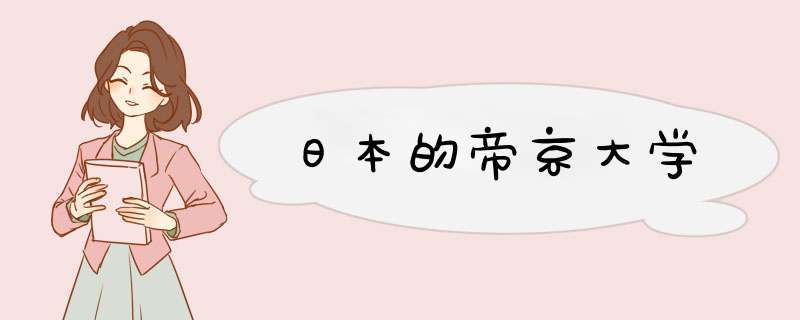 日本的帝京大学